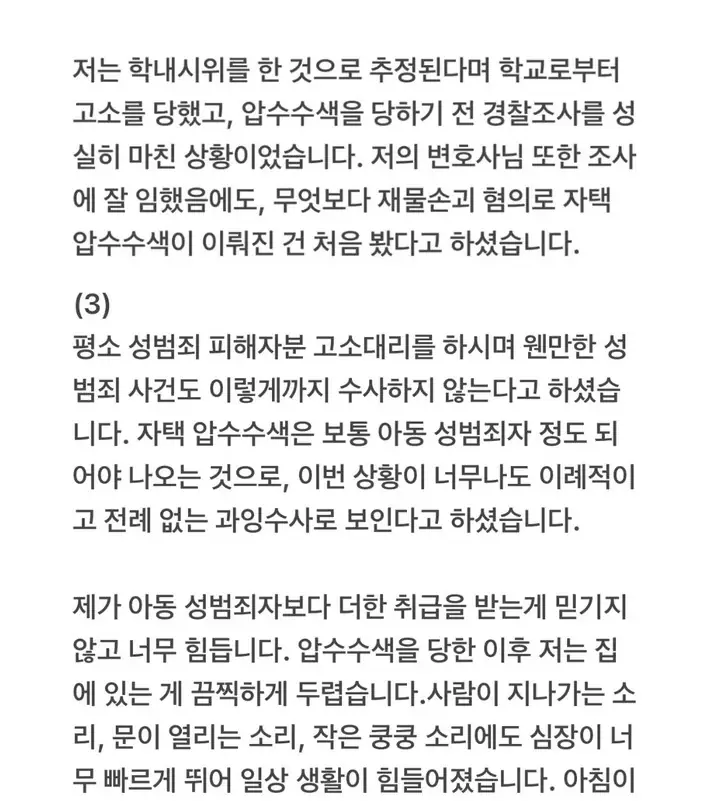 저는 학내시위를 한 것으로 추정된다며 학교로부터 고소를 당했고, 압수수색을 당하기 전 경찰조사를 성실히 마친 상황이었습니다. 저의 변호사님 또한 조사에 잘 임했음에도, 무엇보다 재물손괴 혐의로 자택 압수수색이 이뤄진 건 처음 봤다고 하셨습니다.

(3)
평소 성범죄 피해자분 고소대리를 하시며 웬만한 성범죄 사건도 이렇게까지 수사하지 않는다고 하셨습니다. 자택 압수수색은 보통 아동 성범죄자 정도 되어야 나오는 것으로, 이번 상황이 너무나도 이례적이고 전례 없는 과잉수사로 보인다고 하셨습니다.

제가 아동 성범죄자보다 더한 취급을 받는게 믿기지 않고 너무 힘듭니다. 압수수색을 당한 이후 저는 집에 있는 게 끔찍하게 두렵습니다.사람이 지나가는 소리, 문이 열리는 소리, 작은 쿵쿵 소리에도 심장이 너무 빠르게 뛰어 일상 생활이 힘들어졌습니다. 아침이